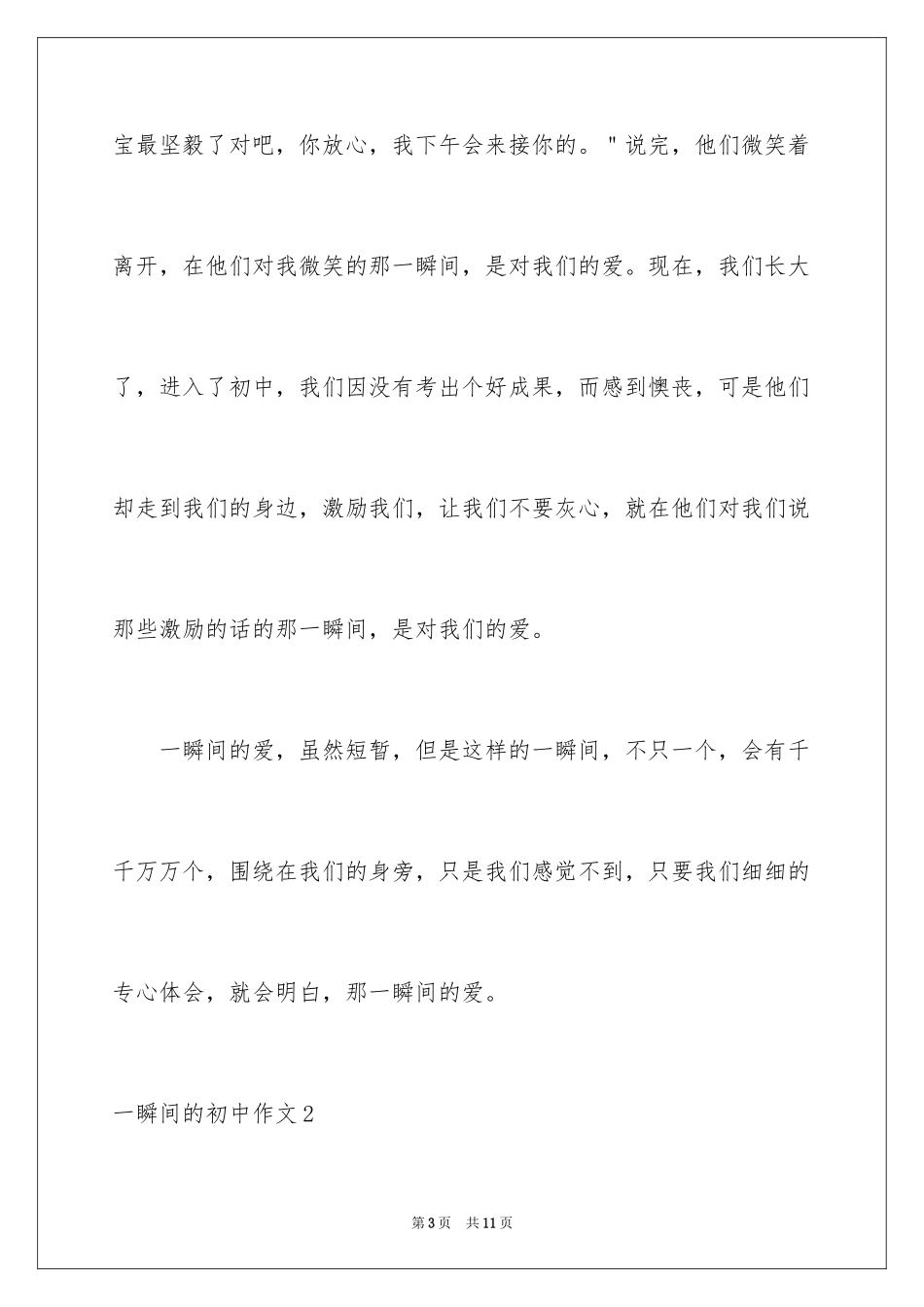 宝最坚毅了对吧，你放心，我下午会来接你的。"说完，他们微笑着离开，在他们对我微笑的那一瞬间，是对我们的爱。现在，我们长大了，进入了初中，我们因没有考出个好成果，而感到懊丧，可是他们却走到我们的身边，激励我们，让我们不要灰心，就在他们对我们说那些激励的话的那一瞬间，是对我们的爱。

一瞬间的爱，虽然短暂，但是这样的一瞬间，不只一个，会有千千万万个，围绕在我们的身旁，只是我们感觉不到，只要我们细细的专心体会，就会明白，那一瞬间的爱。

一瞬间的初中作文2

第3页　共11页